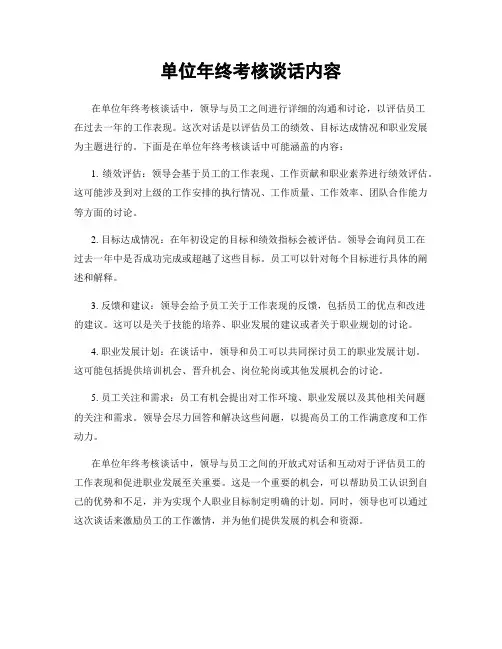 单位年终考核谈话内容

在单位年终考核谈话中，领导与员工之间进行详细的沟通和讨论，以评估员工在过去一年的工作表现。这次对话是以评估员工的绩效、目标达成情况和职业发展为主题进行的。下面是在单位年终考核谈话中可能涵盖的内容：

1. 绩效评估：领导会基于员工的工作表现、工作贡献和职业素养进行绩效评估。这可能涉及到对上级的工作安排的执行情况、工作质量、工作效率、团队合作能力等方面的讨论。

2. 目标达成情况：在年初设定的目标和绩效指标会被评估。领导会询问员工在过去一年中是否成功完成或超越了这些目标。员工可以针对每个目标进行具体的阐述和解释。

3. 反馈和建议：领导会给予员工关于工作表现的反馈，包括员工的优点和改进的建议。这可以是关于技能的培养、职业发展的建议或者关于职业规划的讨论。

4. 职业发展计划：在谈话中，领导和员工可以共同探讨员工的职业发展计划。这可能包括提供培训机会、晋升机会、岗位轮岗或其他发展机会的讨论。

5. 员工关注和需求：员工有机会提出对工作环境、职业发展以及其他相关问题的关注和需求。领导会尽力回答和解决这些问题，以提高员工的工作满意度和工作动力。

在单位年终考核谈话中，领导与员工之间的开放式对话和互动对于评估员工的工作表现和促进职业发展至关重要。这是一个重要的机会，可以帮助员工认识到自己的优势和不足，并为实现个人职业目标制定明确的计划。同时，领导也可以通过这次谈话来激励员工的工作激情，并为他们提供发展的机会和资源。